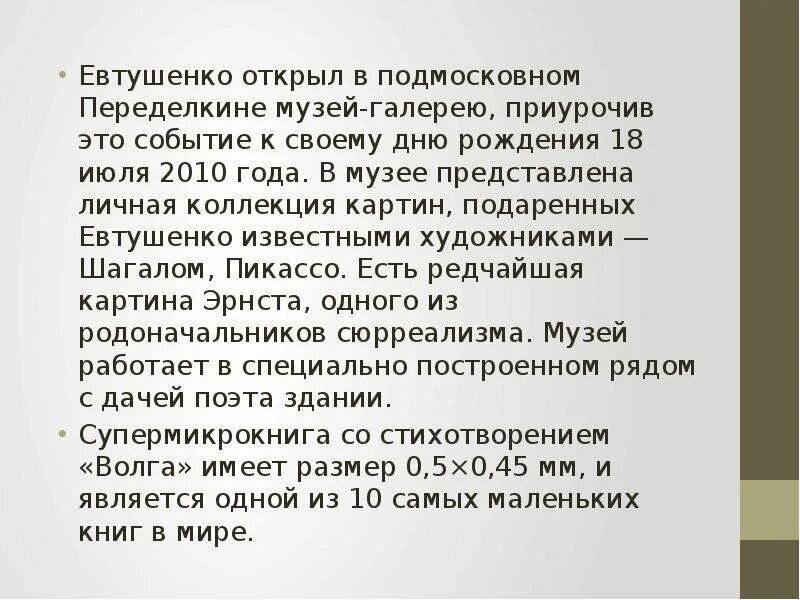 • Евтушенко открыл в подмосковном Переделкине музей-галерею, приурочив это событие к своему дню рождения 18 июля 2010 года. В музее представлена личная коллекция картин, подаренных Евтушенко известными художниками — Шагалом, Пикассо. Есть редчайшая картина Эрнста, одного из родоначальников сюрреализма. Музей работает в специально построенном рядом с дачей поэта здании.

• Супермикрокнига со стихотворением «Волга» имеет размер 0,5×0,45 мм, и является одной из 10 самых маленьких книг в мире.